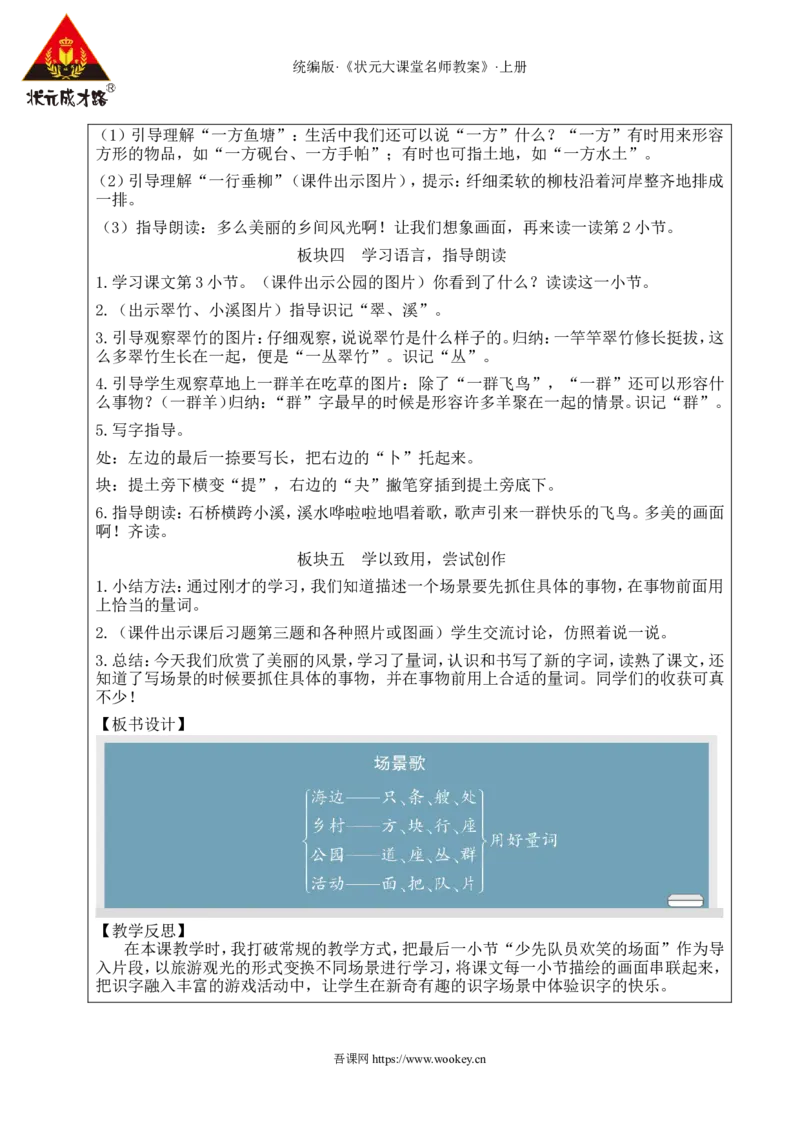 状元成才路®

统编版·《状元大课堂名师教案》·上册

（1）引导理解“一方鱼塘”：生活中我们还可以说“一方”什么？“一方”有时用来形容方形的物品，如“一方砚台、一方手帕”；有时也可指土地，如“一方水土”。

（2）引导理解“一行垂柳”（课件出示图片），提示：纤细柔软的柳枝沿着河岸整齐地排成一排。

（3）指导朗读：多么美丽的乡间风光啊！让我们想象画面，再来读一读第2小节。

板块四　学习语言，指导朗读

1.学习课文第3小节。（课件出示公园的图片）你看到了什么？读读这一小节。

2.（出示翠竹、小溪图片）指导识记“翠、溪”。

3.引导观察翠竹的图片：仔细观察，说说翠竹是什么样子的。归纳：一竿竿翠竹修长挺拔，这么多翠竹生长在一起，便是“一丛翠竹”。识记“丛”。

4.引导学生观察草地上一群羊在吃草的图片：除了“一群飞鸟”，“一群”还可以形容什么事物？（一群羊）归纳：“群”字最早的时候是形容许多羊聚在一起的情景。识记“群”。

5.写字指导。

处：左边的最后一捺要写长，把右边的“卜”托起来。

块：提土旁下横变“提”，右边的“夬”撇笔穿插到提土旁底下。

6.指导朗读：石桥横跨小溪，溪水哗啦啦地唱着歌，歌声引来一群快乐的飞鸟。多美的画面啊！齐读。

板块五　学以致用，尝试创作

1.小结方法：通过刚才的学习，我们知道描述一个场景要先抓住具体的事物，在事物前面用上恰当的量词。

2.（课件出示课后习题第三题和各种照片或图画）学生交流讨论，仿照着说一说。

3.总结：今天我们欣赏了美丽的风景，学习了量词，认识和书写了新的字词，读熟了课文，还知道了写场景的时候要抓住具体的事物，并在事物前用上合适的量词。同学们的收获可真不少！

【板书设计】

场景歌

海边——只、条、艘、处
乡村——方、块、行、座
公园——道、座、丛、群
活动——面、把、队、片

用好量词

【教学反思】

在本课教学时，我打破常规的教学方式，把最后一小节“少先队员欢笑的场面”作为导入片段，以旅游观光的形式变换不同场景进行学习，将课文每一小节描绘的画面串联起来，把识字融入丰富的游戏活动中，让学生在新奇有趣的识字场景中体验识字的快乐。

吾课网 https://www.wookey.cn